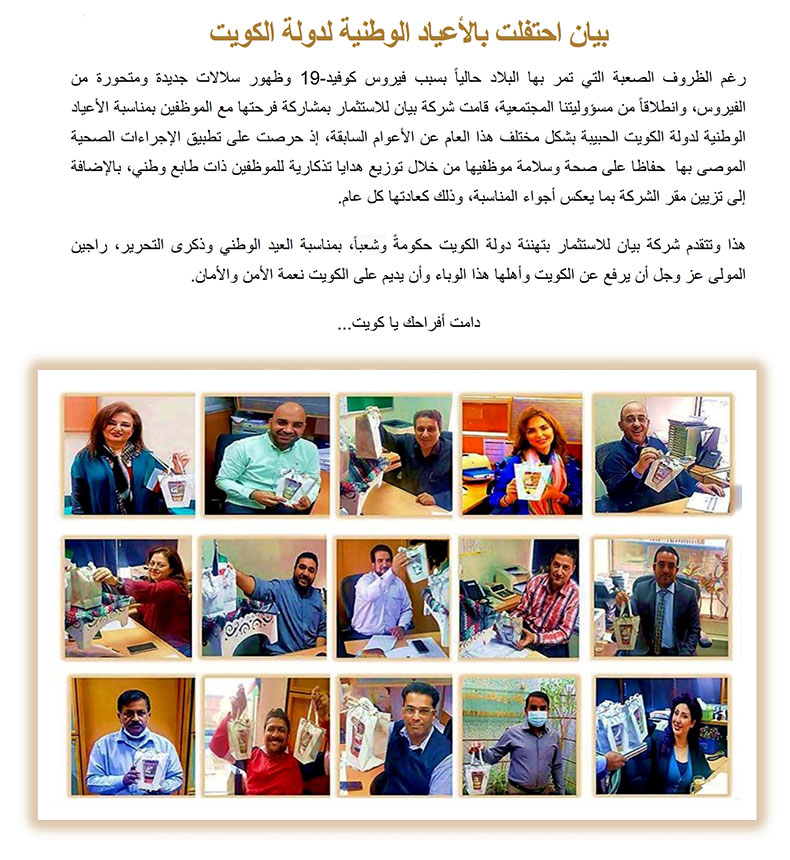 بيان احتفلت بالأعياد الوطنية لدولة الكويت

رغم الظروف الصعبة التي تمر بها البلاد حالياً بسبب فيروس كوفيد-19 وظهور سلالات جديدة ومتحورة من الفيروس، وانطلاقاً من مسؤوليتنا المجتمعية، قامت شركة بيان للاستثمار بمشاركة فرحتها مع الموظفين بمناسبة الأعياد الوطنية لدولة الكويت الحبيبة بشكل مختلف هذا العام عن الأعوام السابقة، إذ حرصت على تطبيق الإجراءات الصحية الموصى بها حفاظا على صحة وسلامة موظفيها من خلال توزيع هدايا تذكارية للموظفين ذات طابع وطني، بالإضافة إلى تزيين مقر الشركة بما يعكس أجواء المناسبة، وذلك كعادتها كل عام.

هذا وتتقدم شركة بيان للاستثمار بتهنئة دولة الكويت حكومةً وشعباً، بمناسبة العيد الوطني وذكرى التحرير، راجين المولى عز وجل أن يرفع عن الكويت وأهلها هذا الوباء وأن يديم على الكويت نعمة الأمن والأمان.

دامت أفراحك يا كويت...